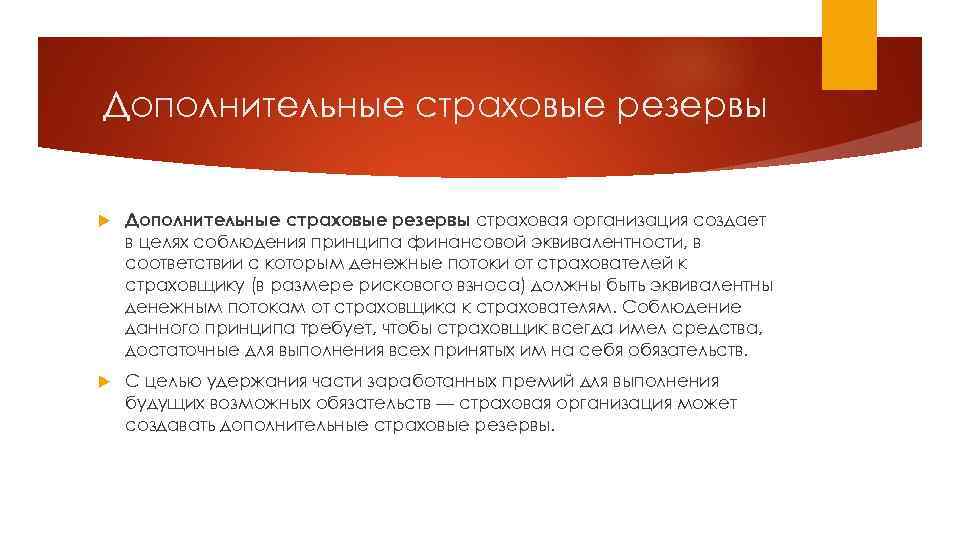 Дополнительные страховые резервы

Дополнительные страховые резервы страховая организация создает в целях соблюдения принципа финансовой эквивалентности, в соответствии с которым денежные потоки от страхователей к страховщику (в размере рискового взноса) должны быть эквивалентны денежным потокам от страховщика к страхователям. Соблюдение данного принципа требует, чтобы страховщик всегда имел средства, достаточные для выполнения всех принятых им на себя обязательств.

С целью удержания части заработанных премий для выполнения будущих возможных обязательств — страховая организация может создавать дополнительные страховые резервы.